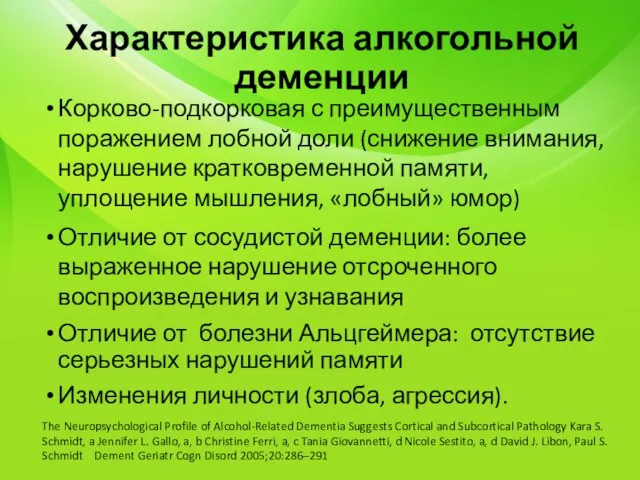 Характеристика алкогольной деменции

• Корково-подкорковая с преимущественным поражением лобной доли (снижение внимания, нарушение кратковременной памяти, уплощение мышления, «лобный» юмор)

• Отличие от сосудистой деменции: более выраженное нарушение отсроченного воспроизведения и узнавания

• Отличие от болезни Альцгеймера: отсутствие серьезных нарушений памяти

• Изменения личности (злоба, агрессия).

The Neuropsychological Profile of Alcohol-Related Dementia Suggests Cortical and Subcortical Pathology Kara S. Schmidt, a Jennifer L. Gallo, a, b Christine Ferri, a, c Tania Giovannetti, d Nicole Sestito, a, d David J. Libon, Paul S. Schmidt Dement Geriatr Cogn Disord 2005;20:286–291